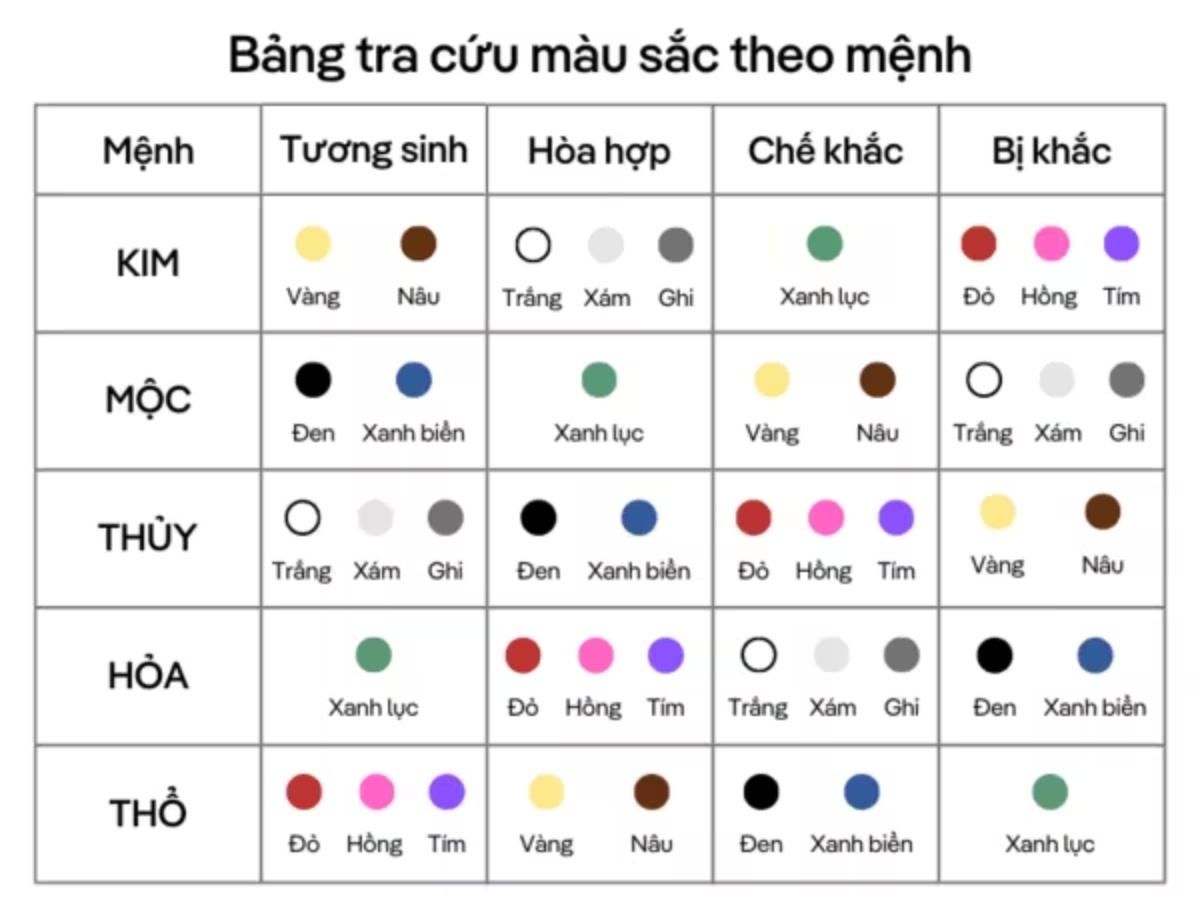 Bảng tra cứu màu sắc theo mệnh

| Mệnh | Tương sinh | Hòa hợp | Chế khắc | Bị khắc |
|---|---|---|---|---|
| KIM | Vàng Nâu | Trắng Xám Ghi | Xanh lục | Đỏ Hồng Tím |
| MỘC | Đen Xanh biển | Xanh lục | Vàng Nâu | Trắng Xám Ghi |
| THỦY | Trắng Xám Ghi | Đen Xanh biển | Đỏ Hồng Tím | Vàng Nâu |
| HỎA | Xanh lục | Đỏ Hồng Tím | Trắng Xám Ghi | Đen Xanh biển |
| THỔ | Đỏ Hồng Tím | Vàng Nâu | Đen Xanh biển | Xanh lục |